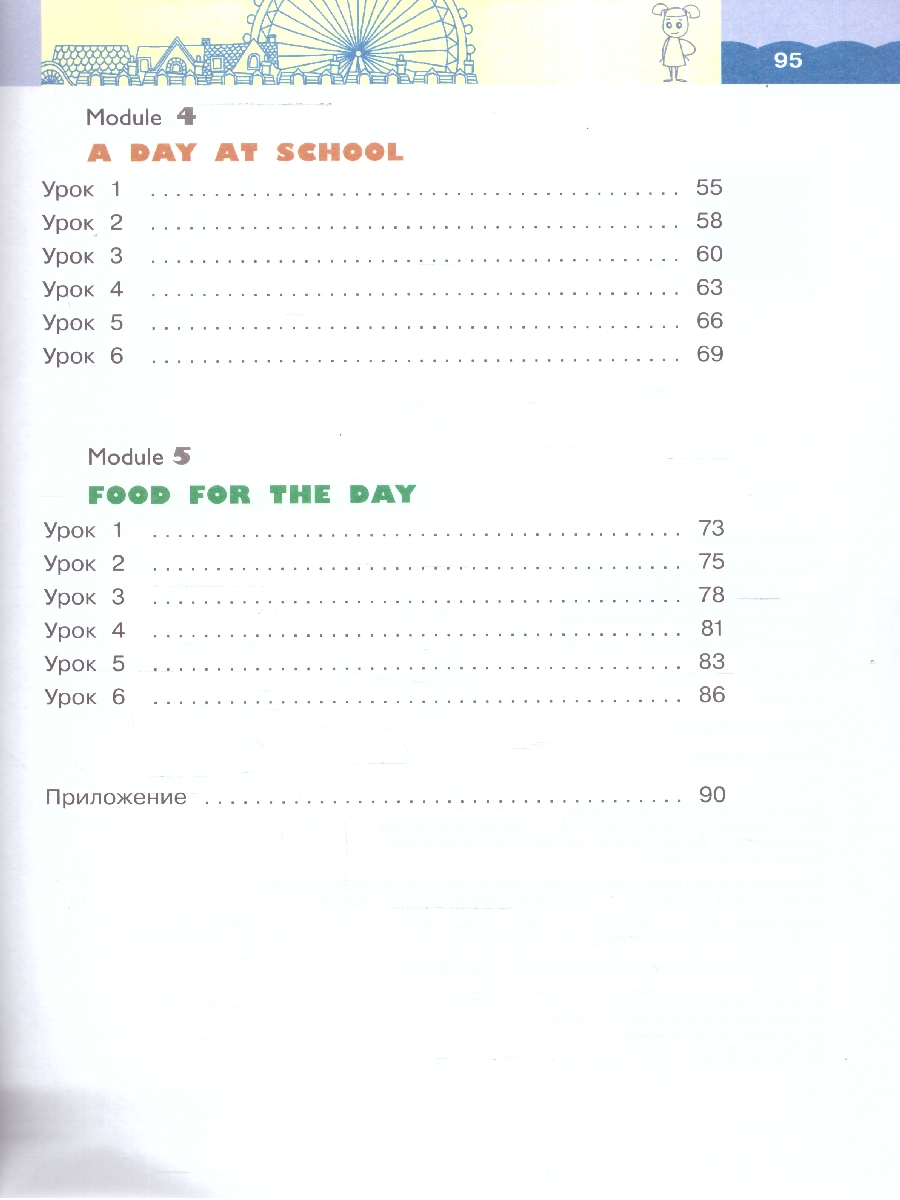 95

Module 4

A DAY AT SCHOOL

Урок 1 55
Урок 2 58
Урок 3 60
Урок 4 63
Урок 5 66
Урок 6 69

Module 5

FOOD FOR THE DAY

Урок 1 73
Урок 2 75
Урок 3 78
Урок 4 81
Урок 5 83
Урок 6 86

Приложение 90